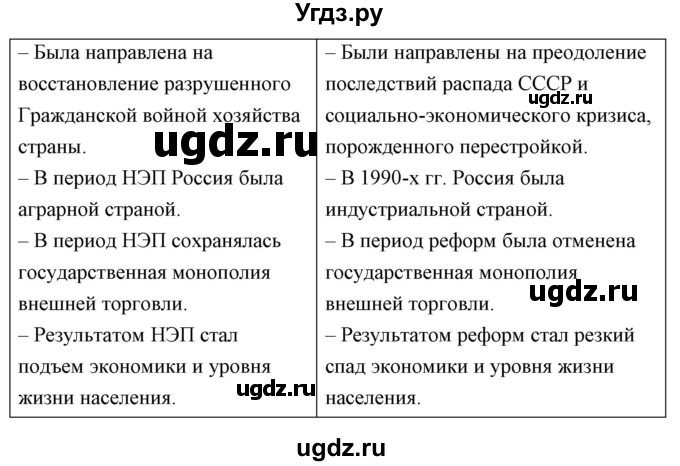 Угдз.ру

| – Была направлена на восстановление разрушенного Гражданской войной хозяйства страны. – В период НЭП Россия была аграрной страной. – В период НЭП сохранялась государственная монополия внешней торговли. – Результатом НЭП стал подъем экономики и уровня жизни населения. | – Были направлены на преодоление последствий распада СССР и социально-экономического кризиса, порожденного перестройкой. – В 1990-х гг. Россия была индустриальной страной. – В период реформ была отменена государственная монополия внешней торговли. – Результатом реформ стал резкий спад экономики и уровня жизни населения. |
|---|---|

ugdz.ru
ugdz.ru
ugdz.ru
ugdz.ru
ugdz.ru